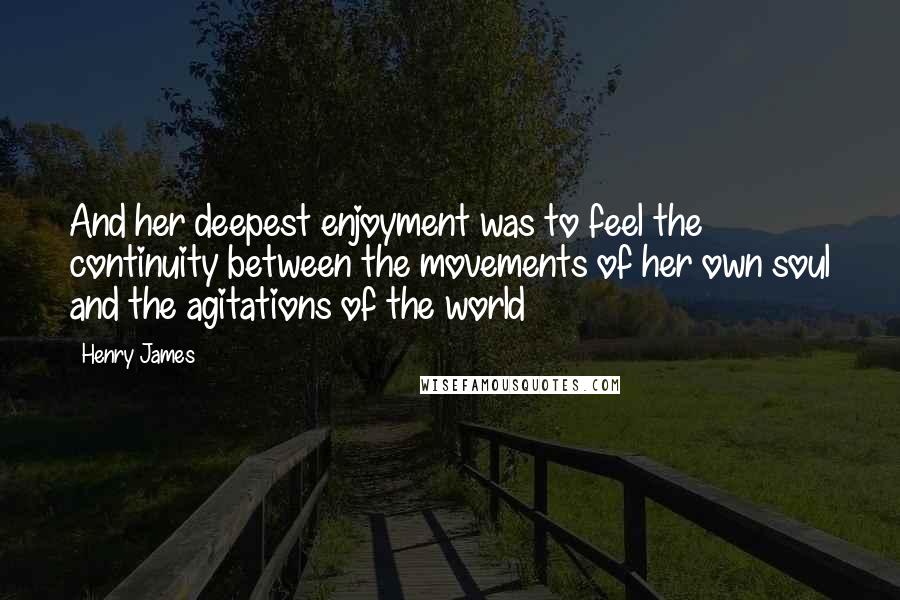 And her deepest enjoyment was to feel the continuity between the movements of her own soul and the agitations of the world

Henry James

WISEFAMOUSQUOTES.COM